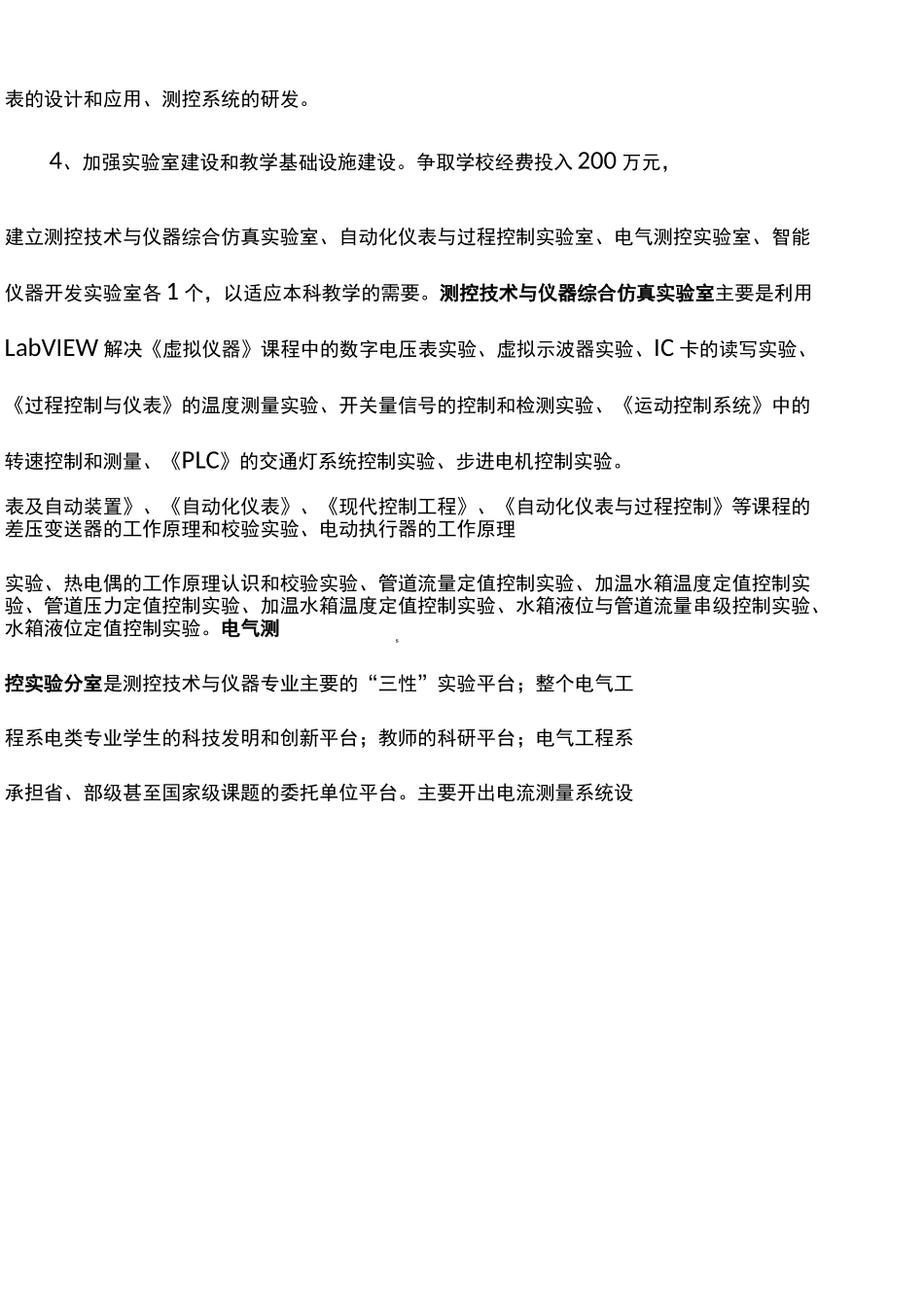 表的设计和应用、测控系统的研发。

4、加强实验室建设和教学基础设施建设。争取学校经费投入 200 万元，

建立测控技术与仪器综合仿真实验室、自动化仪表与过程控制实验室、电气测控实验室、智能仪器开发实验室各 1 个，以适应本科教学的需要。测控技术与仪器综合仿真实验室主要是利用 LabVIEW 解决《虚拟仪器》课程中的数字电压表实验、虚拟示波器实验、IC 卡的读写实验、《过程控制与仪表》的温度测量实验、开关量信号的控制和检测实验、《运动控制系统》中的转速控制和测量、《PLC》的交通灯系统控制实验、步进电机控制实验。

表及自动装置》、《自动化仪表》、《现代控制工程》、《自动化仪表与过程控制》等课程的差压变送器的工作原理和校验实验、电动执行器的工作原理

实验、热电偶的工作原理认识和校验实验、管道流量定值控制实验、加温水箱温度定值控制实验、管道压力定值控制实验、加温水箱温度定值控制实验、水箱液位与管道流量串级控制实验、水箱液位定值控制实验。电气测

控实验分室是测控技术与仪器专业主要的“三性”实验平台；整个电气工程系电类专业学生的科技发明和创新平台；教师的科研平台；电气工程系承担省、部级甚至国家级课题的委托单位平台。主要开出电流测量系统设